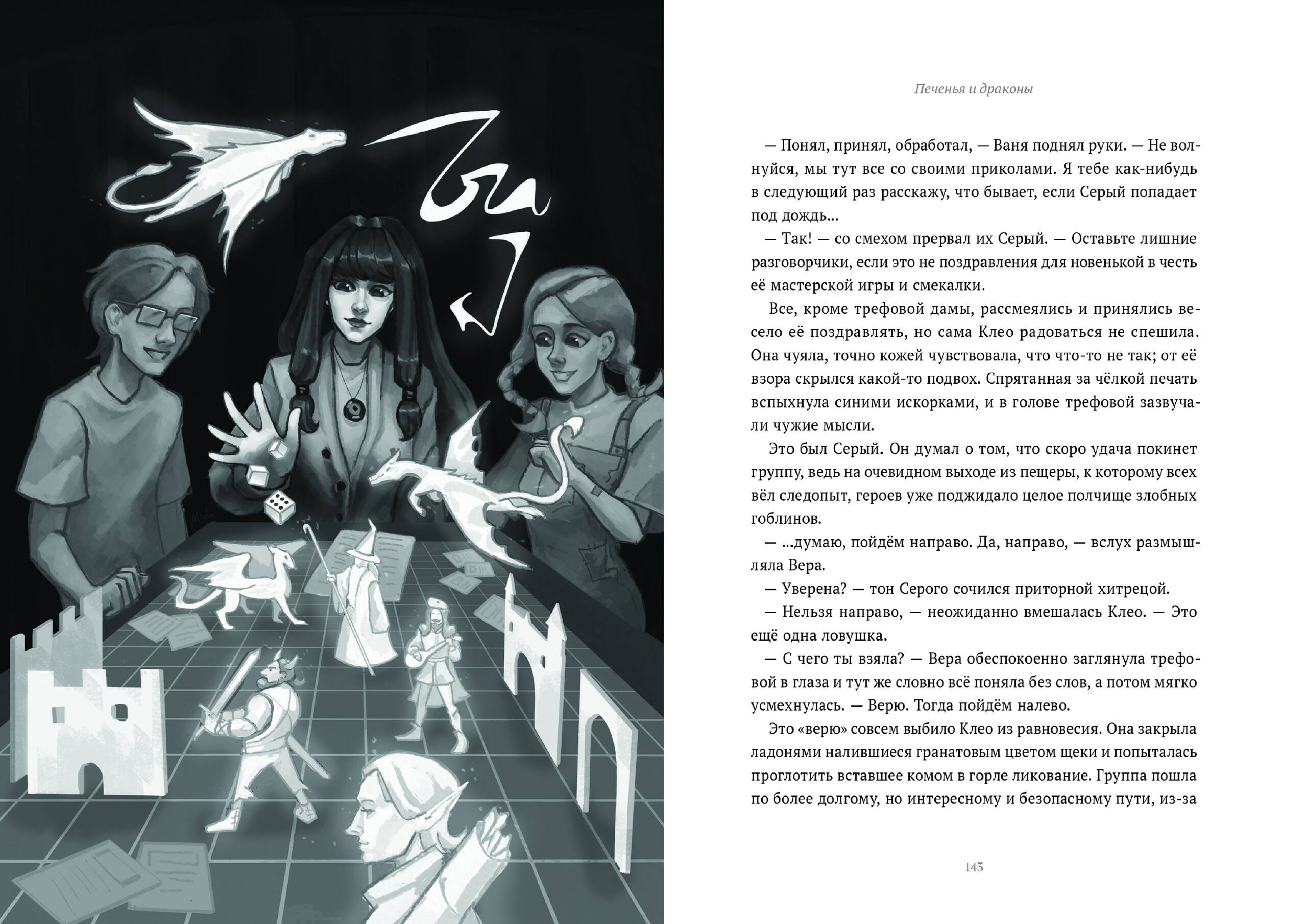 Печенья и драконы

— Понял, принял, обработал, — Ваня поднял руки. — Не волнуйся, мы тут все со своими приколами. Я тебе как-нибудь в следующий раз расскажу, что бывает, если Серый попадает под дождь...

— Так! — со смехом прервал их Серый. — Оставьте лишние разговорчики, если это не поздравления для новенькой в честь её мастерской игры и смекалки.

Все, кроме трефовой дамы, рассмеялись и принялись весело её поздравлять, но сама Клео радоваться не спешила. Она чуяла, точно кожей чувствовала, что что-то не так; от её взора скрылся какой-то подвох. Спрятанная за чёлкой печать вспыхнула синими искорками, и в голове трефовой зазвучали чужие мысли.

Это был Серый. Он думал о том, что скоро удача покинет группу, ведь на очевидном выходе из пещеры, к которому всех вёл следопыт, героев уже поджидало целое полчище злобных гоблинов.

— ...думаю, пойдём направо. Да, направо, — вслух размышляла Вера.

— Уверена? — тон Серого сочился приторной хитрецой.

— Нельзя направо, — неожиданно вмешалась Клео. — Это ещё одна ловушка.

— С чего ты взяла? — Вера обеспокоенно заглянула трефовой в глаза и тут же словно всё поняла без слов, а потом мягко усмехнулась. — Верю. Тогда пойдём налево.

Это «верю» совсем выбило Клео из равновесия. Она закрыла ладонями налившиеся гранатовым цветом щеки и попыталась проглотить вставшее комом в горле ликование. Группа пошла по более долгому, но интересному и безопасному пути, из-за

143